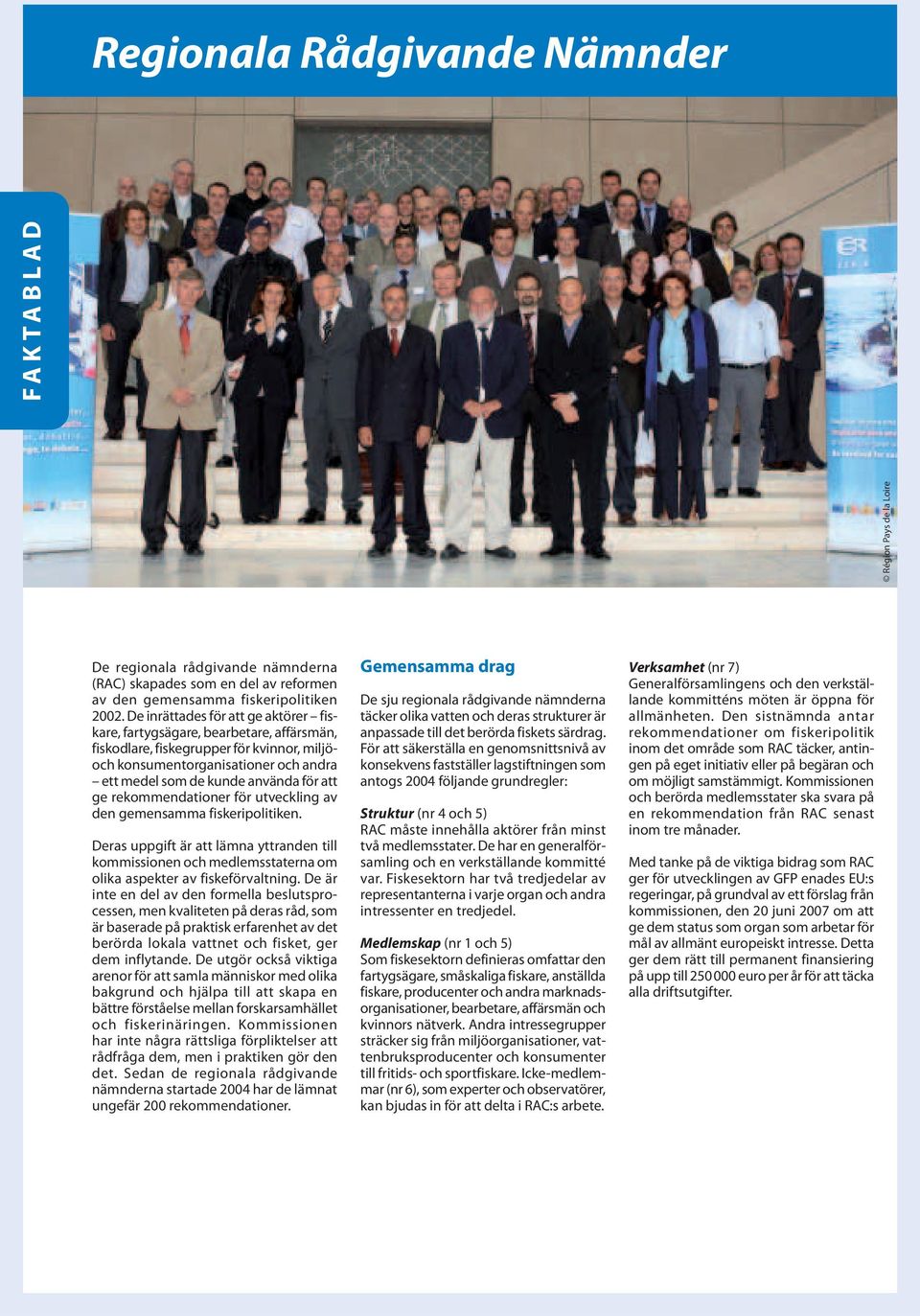 Regionala Rådgivande Nämnder

FAKTABLAD

© Région Pays de la Loire

De regionala rådgivande nämnderna (RAC) skapades som en del av reformen av den gemensamma fiskeripolitiken 2002. De inrättades för att ge aktörer – fiskare, fartygsägare, bearbetare, affärsmän, fiskodlare, fiskegrupper för kvinnor, miljö- och konsumentorganisationer och andra – ett medel som de kunde använda för att ge rekommendationer för utveckling av den gemensamma fiskeripolitiken.

Deras uppgift är att lämna yttranden till kommissionen och medlemsstaterna om olika aspekter av fiskeförvaltning. De är inte en del av den formella beslutsprocessen, men kvaliteten på deras råd, som är baserade på praktisk erfarenhet av det berörda lokala vattnet och fisket, ger dem inflytande. De utgör också viktiga arenor för att samla människor med olika bakgrund och hjälpa till att skapa en bättre förståelse mellan forskarsamhället och fiskerinäringen. Kommissionen har inte några rättsliga förpliktelser att rådfråga dem, men i praktiken gör den det. Sedan de regionala rådgivande nämnderna startade 2004 har de lämnat ungefär 200 rekommendationer.

Gemensamma drag

De sju regionala rådgivande nämnderna täcker olika vatten och deras strukturer är anpassade till det berörda fiskets särdrag. För att säkerställa en genomsnittsnivå av konsekvens fastställer lagstiftningen som antogs 2004 följande grundregler:

Struktur (nr 4 och 5)
RAC måste innehålla aktörer från minst två medlemsstater. De har en generalförsamling och en verkställande kommitté var. Fiskesektorn har två tredjedelar av representanterna i varje organ och andra intressenter en tredjedel.

Medlemskap (nr 1 och 5)
Som fiskesektorn definieras omfattar den fartygsägare, småskaliga fiskare, anställda fiskare, producenter och andra marknadsorganisationer, bearbetare, affärsmän och kvinnors nätverk. Andra intressegrupper sträcker sig från miljöorganisationer, vattenbruksproducenter och konsumenter till fritids- och sportfiskare. Icke-medlemmar (nr 6), som experter och observatörer, kan bjudas in för att delta i RAC:s arbete.

Verksamhet (nr 7)
Generalförsamlingens och den verkställande kommitténs möten är öppna för allmänheten. Den sistnämnda antar rekommendationer om fiskeripolitik inom det område som RAC täcker, antingen på eget initiativ eller på begäran och om möjligt samstämmigt. Kommissionen och berörda medlemsstater ska svara på en rekommendation från RAC senast inom tre månader.

Med tanke på de viktiga bidrag som RAC ger för utvecklingen av GFP enades EU:s regeringar, på grundval av ett förslag från kommissionen, den 20 juni 2007 om att ge dem status som organ som arbetar för mål av allmänt europeiskt intresse. Detta ger dem rätt till permanent finansiering på upp till 250 000 euro per år för att täcka alla driftsutgifter.